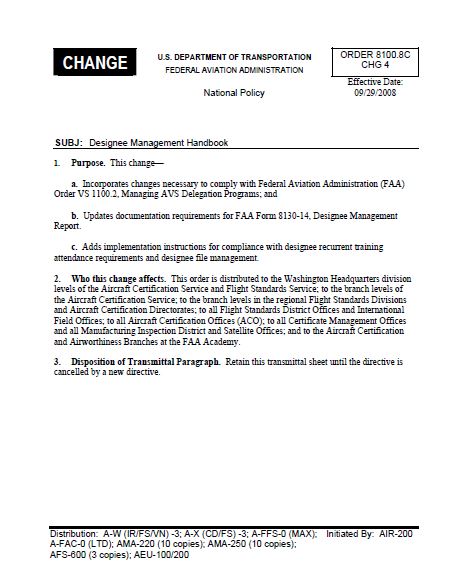 CHANGE

U.S. DEPARTMENT OF TRANSPORTATION
FEDERAL AVIATION ADMINISTRATION

National Policy

ORDER 8100.8C
CHG 4

Effective Date:
09/29/2008

SUBJ: Designee Management Handbook

1. Purpose. This change—

a. Incorporates changes necessary to comply with Federal Aviation Administration (FAA) Order VS 1100.2, Managing AVS Delegation Programs; and

b. Updates documentation requirements for FAA Form 8130-14, Designee Management Report.

c. Adds implementation instructions for compliance with designee recurrent training attendance requirements and designee file management.

2. Who this change affects. This order is distributed to the Washington Headquarters division levels of the Aircraft Certification Service and Flight Standards Service; to the branch levels of the Aircraft Certification Service; to the branch levels in the regional Flight Standards Divisions and Aircraft Certification Directorates; to all Flight Standards District Offices and International Field Offices; to all Aircraft Certification Offices (ACO); to all Certificate Management Offices and all Manufacturing Inspection District and Satellite Offices; and to the Aircraft Certification and Airworthiness Branches at the FAA Academy.

3. Disposition of Transmittal Paragraph. Retain this transmittal sheet until the directive is cancelled by a new directive.

Distribution: A-W (IR/FS/VN) -3; A-X (CD/FS) -3; A-FFS-0 (MAX); A-FAC-0 (LTD); AMA-220 (10 copies); AMA-250 (10 copies); AFS-600 (3 copies); AEU-100/200

Initiated By: AIR-200